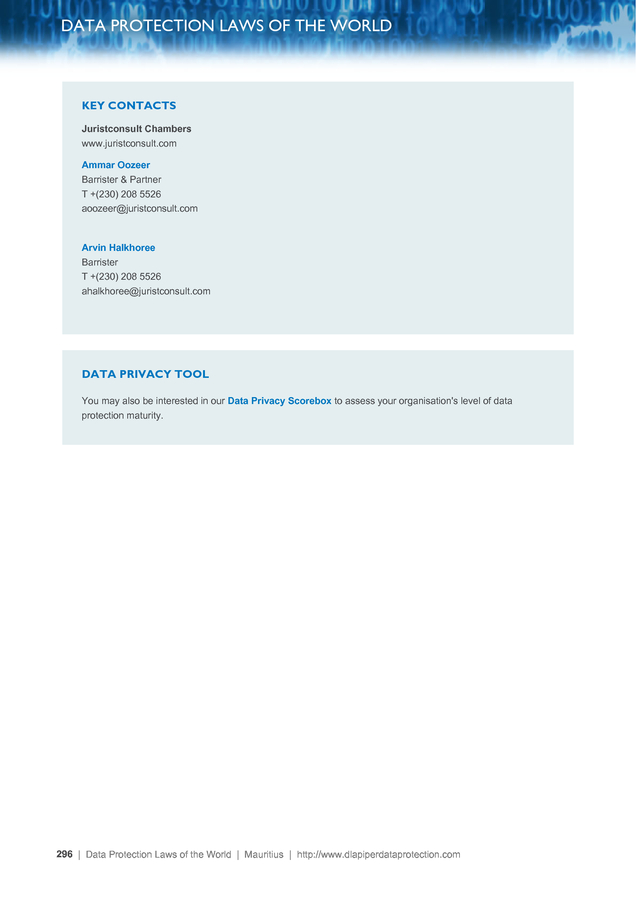 DATA PROTECTION LAWS OF THE WORLD

KEY CONTACTS

Juristconsult Chambers
www.juristconsult.com

Ammar Oozeer
Barrister & Partner
T +(230) 208 5526
aoozeer@juristconsult.com

Arvin Halkhoree
Barrister
T +(230) 208 5526
ahalkhoree@juristconsult.com

DATA PRIVACY TOOL

You may also be interested in our Data Privacy Scorebox to assess your organisation's level of data protection maturity.

296 | Data Protection Laws of the World | Mauritius | http://www.dlapiperdataprotection.com